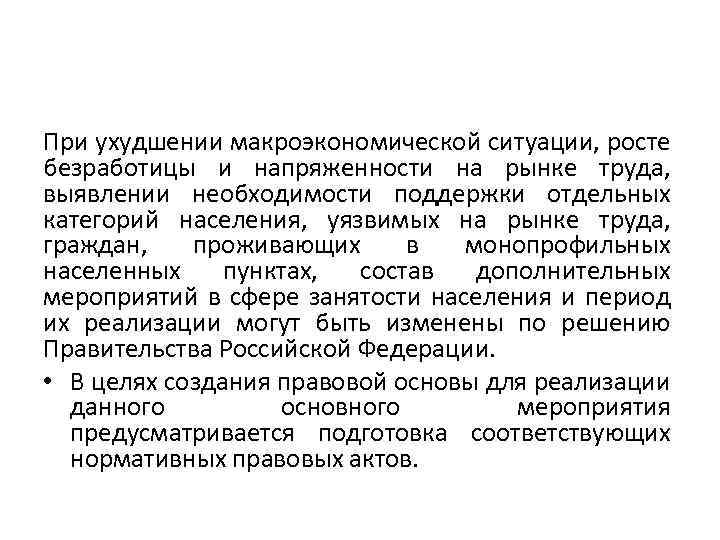 При ухудшении макроэкономической ситуации, росте безработицы и напряженности на рынке труда, выявлении необходимости поддержки отдельных категорий населения, уязвимых на рынке труда, граждан, проживающих в монопрофильных населенных пунктах, состав дополнительных мероприятий в сфере занятости населения и период их реализации могут быть изменены по решению Правительства Российской Федерации.

• В целях создания правовой основы для реализации данного основного мероприятия предусматривается подготовка соответствующих нормативных правовых актов.